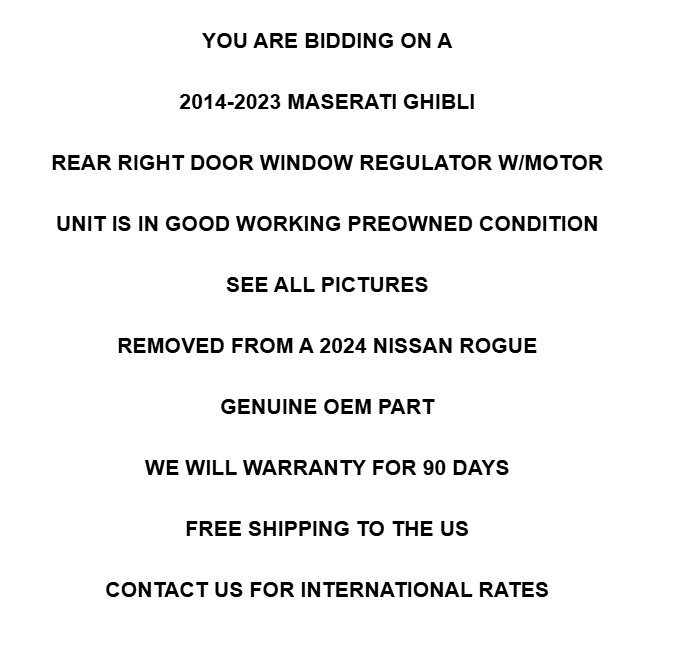 YOU ARE BIDDING ON A

2014-2023 MASERATI GHIBLI

REAR RIGHT DOOR WINDOW REGULATOR W/MOTOR

UNIT IS IN GOOD WORKING PREOWNED CONDITION

SEE ALL PICTURES

REMOVED FROM A 2024 NISSAN ROGUE

GENUINE OEM PART

WE WILL WARRANTY FOR 90 DAYS

FREE SHIPPING TO THE US

CONTACT US FOR INTERNATIONAL RATES